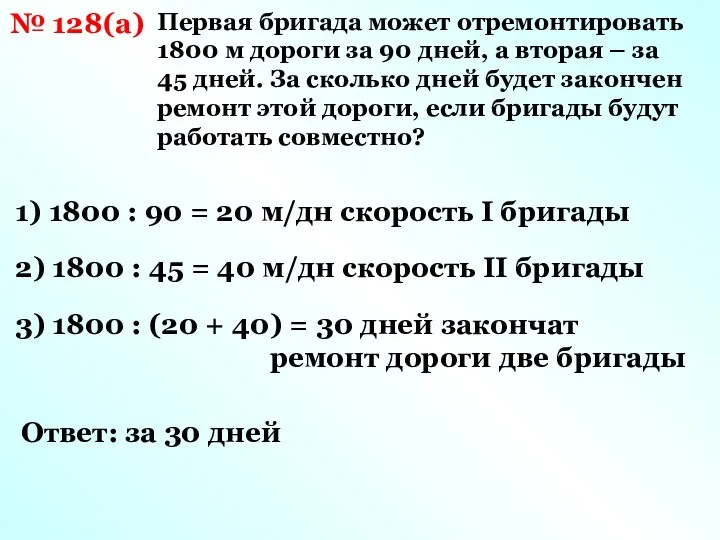 № 128(а) Первая бригада может отремонтировать 1800 м дороги за 90 дней, а вторая – за 45 дней. За сколько дней будет закончен ремонт этой дороги, если бригады будут работать совместно?

1) 1800 : 90 = 20 м/дн скорость I бригады

2) 1800 : 45 = 40 м/дн скорость II бригады

3) 1800 : (20 + 40) = 30 дней закончат ремонт дороги две бригады

Ответ: за 30 дней